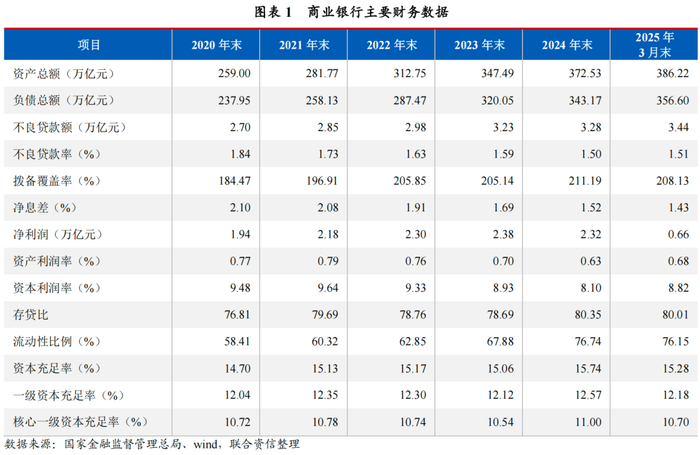 图表1 商业银行主要财务数据

| 项目 | 2020年末 | 2021年末 | 2022年末 | 2023年末 | 2024年末 | 2025年3月末 |
|---|---|---|---|---|---|---|
| 资产总额（万亿元） | 259.00 | 281.77 | 312.75 | 347.49 | 372.53 | 386.22 |
| 负债总额（万亿元） | 237.95 | 258.13 | 287.47 | 320.05 | 343.17 | 356.60 |
| 不良贷款额（万亿元） | 2.70 | 2.85 | 2.98 | 3.23 | 3.28 | 3.44 |
| 不良贷款率（%） | 1.84 | 1.73 | 1.63 | 1.59 | 1.50 | 1.51 |
| 拨备覆盖率（%） | 184.47 | 196.91 | 205.85 | 205.14 | 211.19 | 208.13 |
| 净息差（%） | 2.10 | 2.08 | 1.91 | 1.69 | 1.52 | 1.43 |
| 净利润（万亿元） | 1.94 | 2.18 | 2.30 | 2.38 | 2.32 | 0.66 |
| 资产利润率（%） | 0.77 | 0.79 | 0.76 | 0.70 | 0.63 | 0.68 |
| 资本利润率（%） | 9.48 | 9.64 | 9.33 | 8.93 | 8.10 | 8.82 |
| 存贷比 | 76.81 | 79.69 | 78.76 | 78.69 | 80.35 | 80.01 |
| 流动性比例（%） | 58.41 | 60.32 | 62.85 | 67.88 | 76.74 | 76.15 |
| 资本充足率（%） | 14.70 | 15.13 | 15.17 | 15.06 | 15.74 | 15.28 |
| 一级资本充足率（%） | 12.04 | 12.35 | 12.30 | 12.12 | 12.57 | 12.18 |
| 核心一级资本充足率（%） | 10.72 | 10.78 | 10.74 | 10.54 | 11.00 | 10.70 |

数据来源：国家金融监督管理总局、wind，联合资信整理